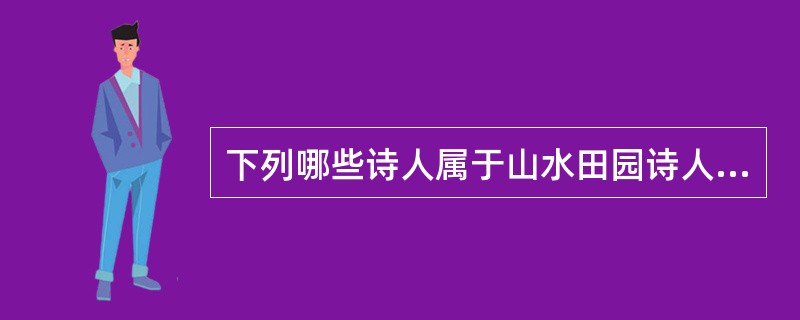 下列哪些诗人属于山水田园诗人...